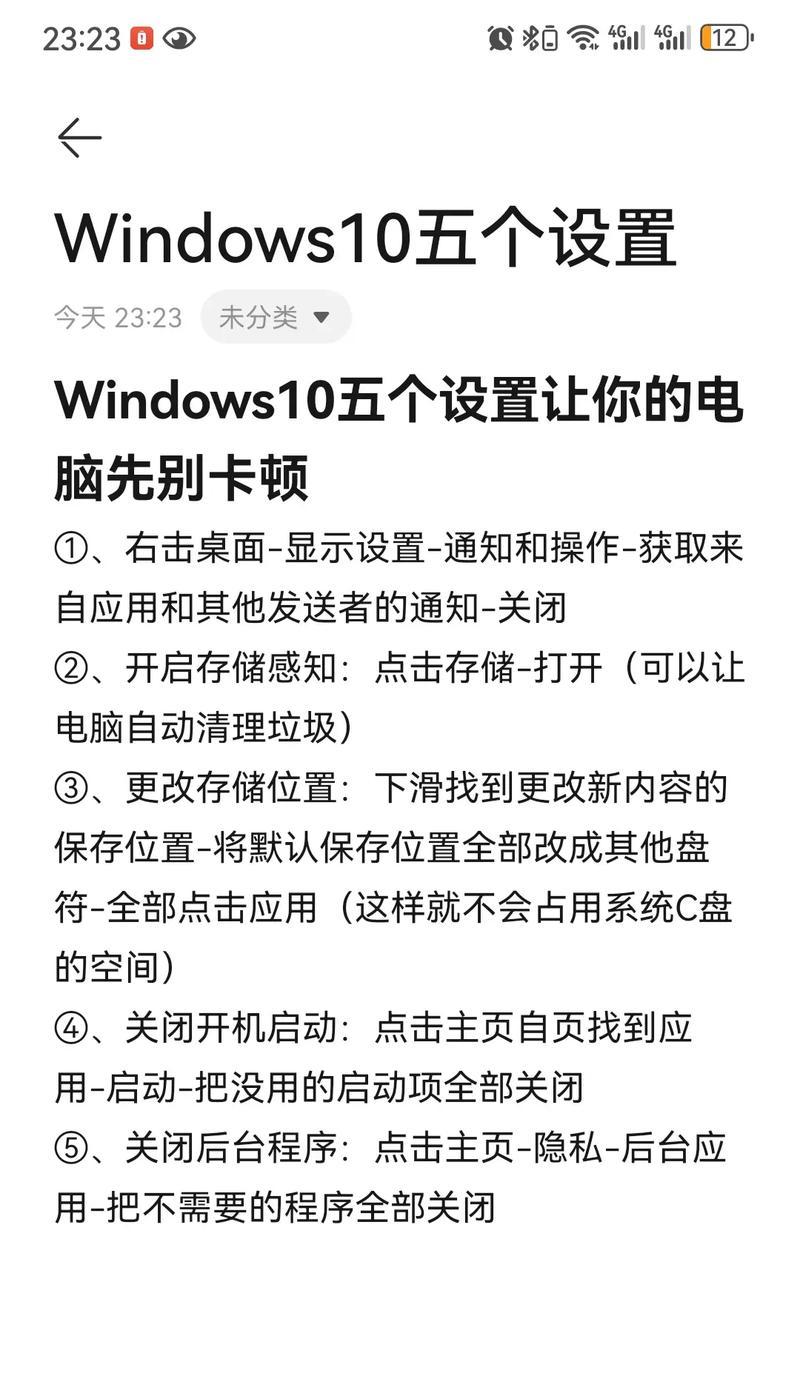 23:23

4G 4G 12

Windows10五个设置

今天 23:23 未分类

Windows10五个设置让你的电脑先别卡顿

①、右击桌面-显示设置-通知和操作-获取来自应用和其他发送者的通知-关闭

②、开启存储感知：点击存储-打开（可以让电脑自动清理垃圾）

③、更改存储位置：下滑找到更改新内容的保存位置-将默认保存位置全部改成其他盘符-全部点击应用（这样就不会占用系统C盘的空间）

④、关闭开机启动：点击主页自页找到应用-启动-把没用的启动项全部关闭

⑤、关闭后台程序：点击主页-隐私-后台应用-把不需要的程序全部关闭